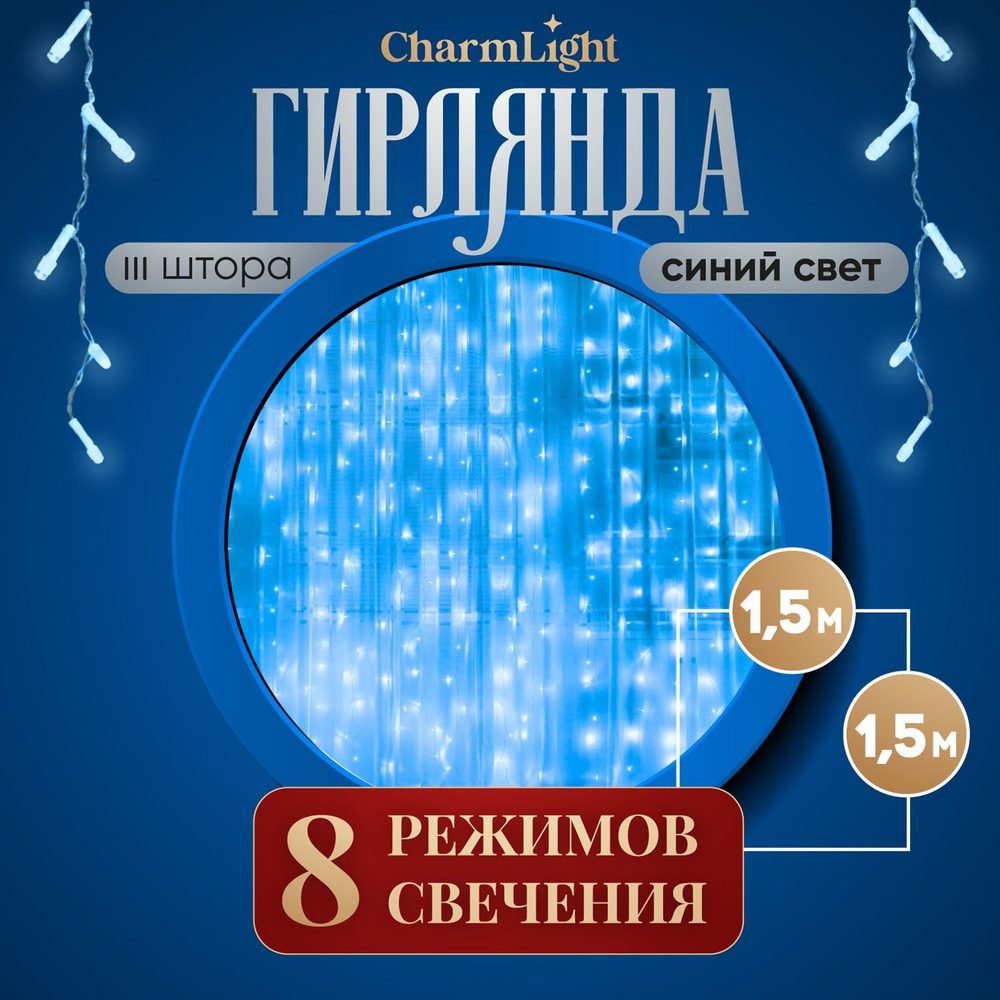 CharmLight

ГИРЛЯНДА

III штора

синий свет

1,5м

1,5м

8 РЕЖИМОВ СВЕЧЕНИЯ